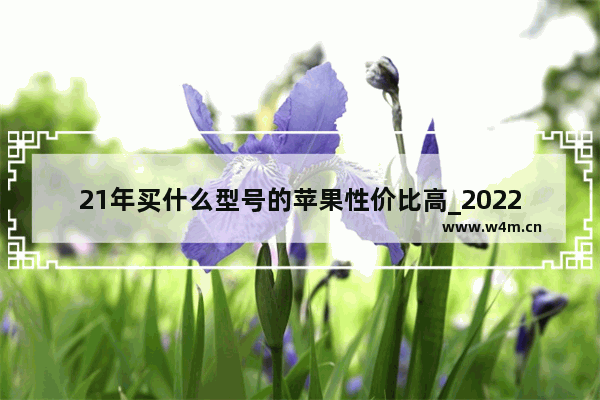 21年买什么型号的苹果性价比高_2022

www.w4m.cn